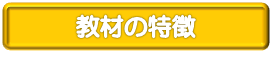 教材の特徴